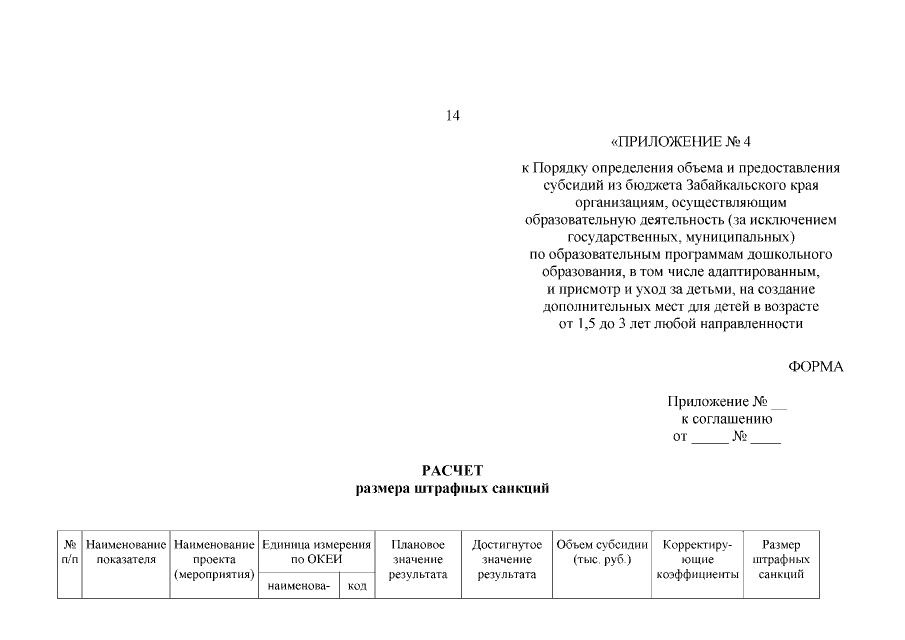 14

«ПРИЛОЖЕНИЕ № 4

к Порядку определения объема и предоставления субсидий из бюджета Забайкальского края организациям, осуществляющим образовательную деятельность (за исключением государственных, муниципальных) по образовательным программам дошкольного образования, в том числе адаптированным, и присмотр и уход за детьми, на создание дополнительных мест для детей в возрасте от 1,5 до 3 лет любой направленности

ФОРМА

Приложение № __
к соглашению
от _____ № ____

РАСЧЕТ
размера штрафных санкций

| № п/п | Наименование показателя | Наименование проекта (мероприятия) | Единица измерения по ОКЕИ | | Плановое значение результата | Достигнутое значение результата | Объем субсидии (тыс. руб.) | Корректирующие коэффициенты | Размер штрафных санкций |
|---|---|---|---|---|---|---|---|---|---|
| | | | наименова- | код | | | | | |